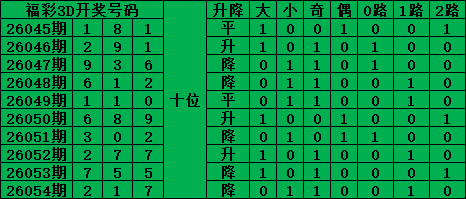 | 福彩3D开奖号码 | | | | | 升降 | 大 | 小 | 奇 | 偶 | 0路 | 1路 | 2路 |
|---|---|---|---|---|---|---|---|---|---|---|---|---|
| 26045期 | 1 | 8 | 1 | 十位 | 平 | 1 | 0 | 0 | 1 | 0 | 0 | 1 |
| 26046期 | 2 | 9 | 1 | | 升 | 1 | 0 | 1 | 0 | 1 | 0 | 0 |
| 26047期 | 9 | 3 | 6 | | 降 | 0 | 1 | 1 | 0 | 1 | 0 | 0 |
| 26048期 | 6 | 1 | 2 | | 降 | 0 | 1 | 1 | 0 | 0 | 1 | 0 |
| 26049期 | 1 | 1 | 0 | | 平 | 0 | 1 | 1 | 0 | 0 | 1 | 0 |
| 26050期 | 6 | 8 | 9 | | 升 | 1 | 0 | 0 | 1 | 0 | 0 | 1 |
| 26051期 | 3 | 0 | 2 | | 降 | 0 | 1 | 0 | 1 | 1 | 0 | 0 |
| 26052期 | 2 | 7 | 7 | | 升 | 1 | 0 | 1 | 0 | 0 | 1 | 0 |
| 26053期 | 7 | 5 | 5 | | 降 | 1 | 0 | 1 | 0 | 0 | 0 | 1 |
| 26054期 | 2 | 1 | 7 | | 降 | 0 | 1 | 1 | 0 | 0 | 1 | 0 |